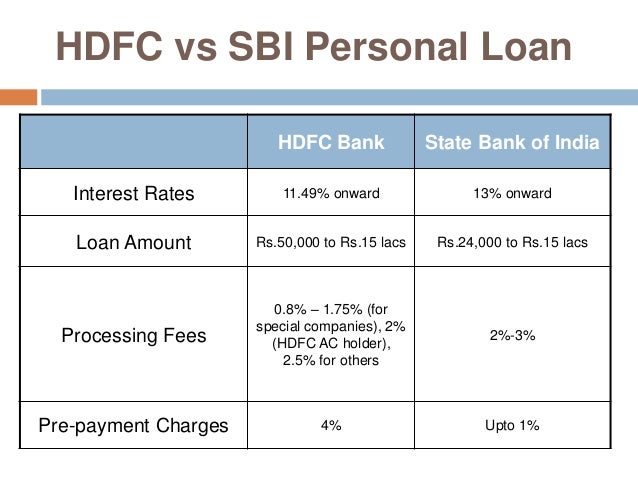 HDFC vs SBI Personal Loan

|  | HDFC Bank | State Bank of India |
|---|---|---|
| Interest Rates | 11.49% onward | 13% onward |
| Loan Amount | Rs.50,000 to Rs.15 lacs | Rs.24,000 to Rs.15 lacs |
| Processing Fees | 0.8% – 1.75% (for special companies), 2% (HDFC AC holder), 2.5% for others | 2%-3% |
| Pre-payment Charges | 4% | Upto 1% |